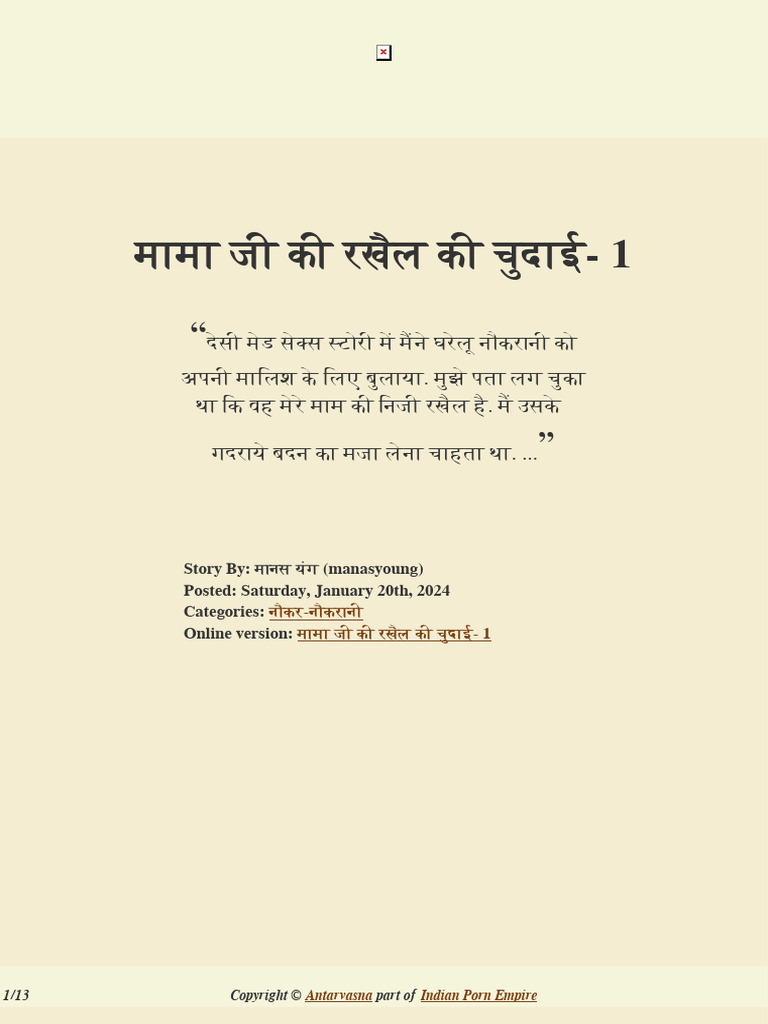 मामा जी की रखैल की चुदाई- 1

"देसी मेड सेक्स स्टोरी में मैंने घरेलू नौकरानी को अपनी मालिश के लिए बुलाया. मुझे पता लग चुका था कि वह मेरे माम की निजी रखैल है. मैं उसके गदराये बदन का मजा लेना चाहता था. ..."

Story By: मानस यंग (manasyoung)
Posted: Saturday, January 20th, 2024
Categories: नौकर-नौकरानी
Online version: मामा जी की रखैल की चुदाई- 1

1/13

Copyright © Antarvasna part of Indian Porn Empire